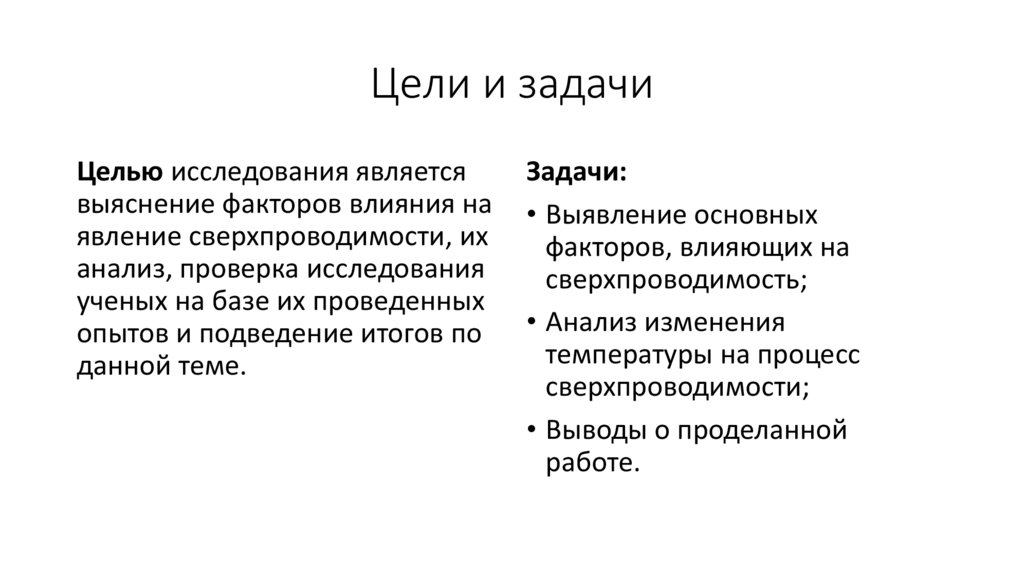 Цели и задачи

Целью исследования является выяснение факторов влияния на явление сверхпроводимости, их анализ, проверка исследования ученых на базе их проведенных опытов и подведение итогов по данной теме.

Задачи:

• Выявление основных факторов, влияющих на сверхпроводимость;
• Анализ изменения температуры на процесс сверхпроводимости;
• Выводы о проделанной работе.